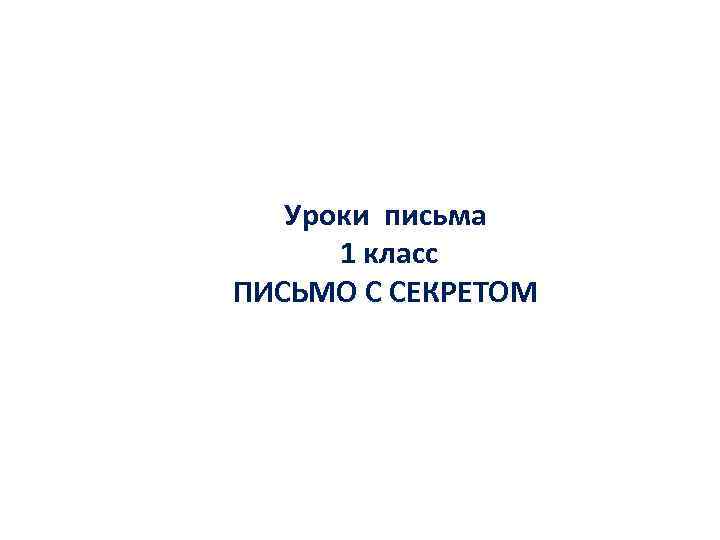 Уроки письма
1 класс
ПИСЬМО С СЕКРЕТОМ